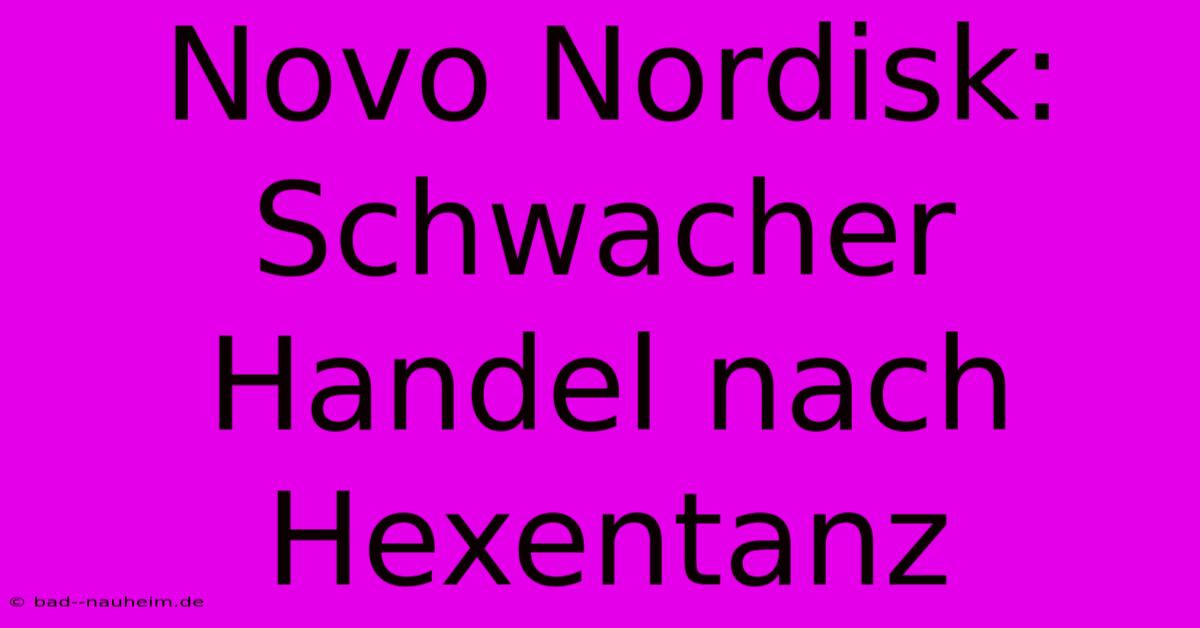 Novo Nordisk: Schwacher Handel nach Hexentanz

© bad--nauheim.de